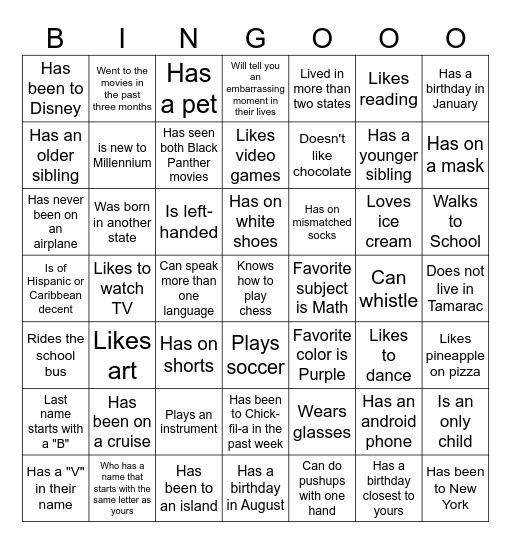 | B | I | N | G | O | O | O |
|---|---|---|---|---|---|---|
| Has been to Disney | Went to the movies in the past three months | Has a pet | Will tell you an embarrassing moment in their lives | Lived in more than two states | Likes reading | Has a birthday in January |
| Has an older sibling | is new to Millennium | Has seen both Black Panther movies | Likes video games | Doesn't like chocolate | Has a younger sibling | Has on a mask |
| Has never been on an airplane | Was born in another state | Is left-handed | Has on white shoes | Has on mismatched socks | Loves ice cream | Walks to School |
| Is of Hispanic or Caribbean decent | Likes to watch TV | Can speak more than one language | Knows how to play chess | Favorite subject is Math | Can whistle | Does not live in Tamarac |
| Rides the school bus | Likes art | Has on shorts | Plays soccer | Favorite color is Purple | Likes to dance | Likes pineapple on pizza |
| Last name starts with a "B" | Has been on a cruise | Plays an instrument | Has been to Chick-fil-a in the past week | Wears glasses | Has an android phone | Is an only child |
| Has a "V" in their name | Who has a name that starts with the same letter as yours | Has been to an island | Has a birthday in August | Can do pushups with one hand | Has a birthday closest to yours | Has been to New York |